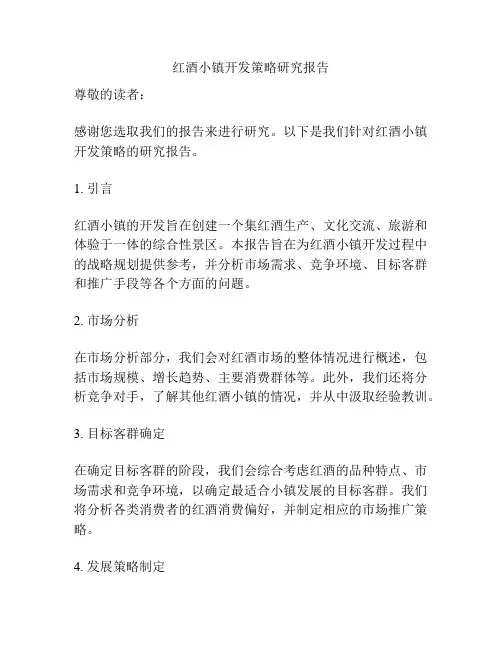 红酒小镇开发策略研究报告

尊敬的读者：

感谢您选取我们的报告来进行研究。以下是我们针对红酒小镇开发策略的研究报告。

1. 引言

红酒小镇的开发旨在创建一个集红酒生产、文化交流、旅游和体验于一体的综合性景区。本报告旨在为红酒小镇开发过程中的战略规划提供参考，并分析市场需求、竞争环境、目标客群和推广手段等各个方面的问题。

2. 市场分析

在市场分析部分，我们会对红酒市场的整体情况进行概述，包括市场规模、增长趋势、主要消费群体等。此外，我们还将分析竞争对手，了解其他红酒小镇的情况，并从中汲取经验教训。

3. 目标客群确定

在确定目标客群的阶段，我们会综合考虑红酒的品种特点、市场需求和竞争环境，以确定最适合小镇发展的目标客群。我们将分析各类消费者的红酒消费偏好，并制定相应的市场推广策略。

4. 发展策略制定